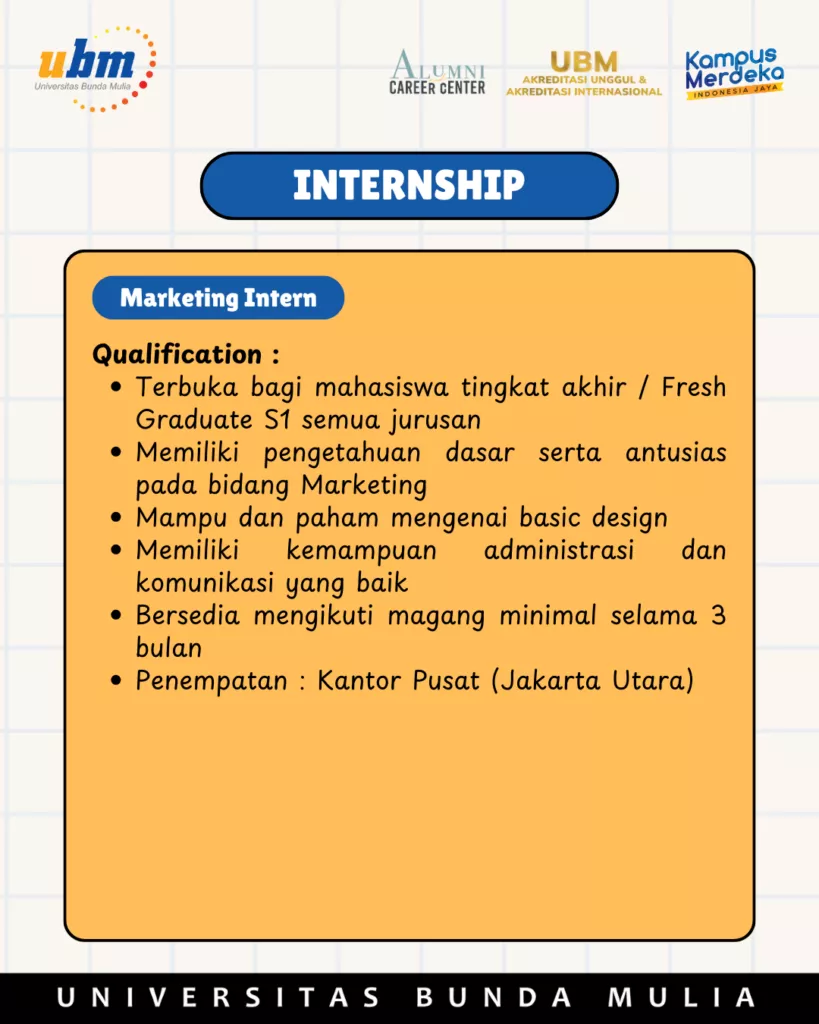 ubm
Universitas Bunda Mulia

ALUMNI
CAREER CENTER

UBM
AKREDITASI UNGGUL &
AKREDITASI INTERNASIONAL

Kampus Merdeka
INDONESIA JAYA

INTERNSHIP

Marketing Intern

Qualification :
• Terbuka bagi mahasiswa tingkat akhir / Fresh Graduate S1 semua jurusan
• Memiliki pengetahuan dasar serta antusias pada bidang Marketing
• Mampu dan paham mengenai basic design
• Memiliki kemampuan administrasi dan komunikasi yang baik
• Bersedia mengikuti magang minimal selama 3 bulan
• Penempatan : Kantor Pusat (Jakarta Utara)

UNIVERSITAS BUNDA MULIA